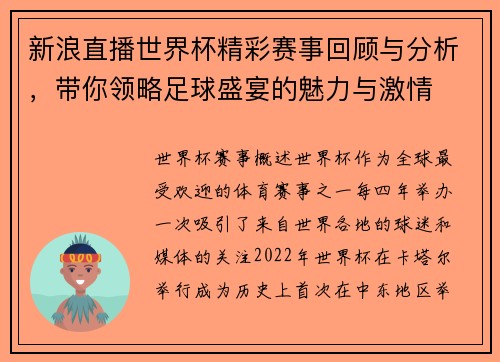 新浪直播世界杯精彩赛事回顾与分析，带你领略足球盛宴的魅力与激情

世界杯赛事概述世界杯作为全球最受欢迎的体育赛事之一每四年举办一次吸引了来自世界各地的球迷和媒体的关注2022年世界杯在卡塔尔举行成为历史上首次在中东地区举